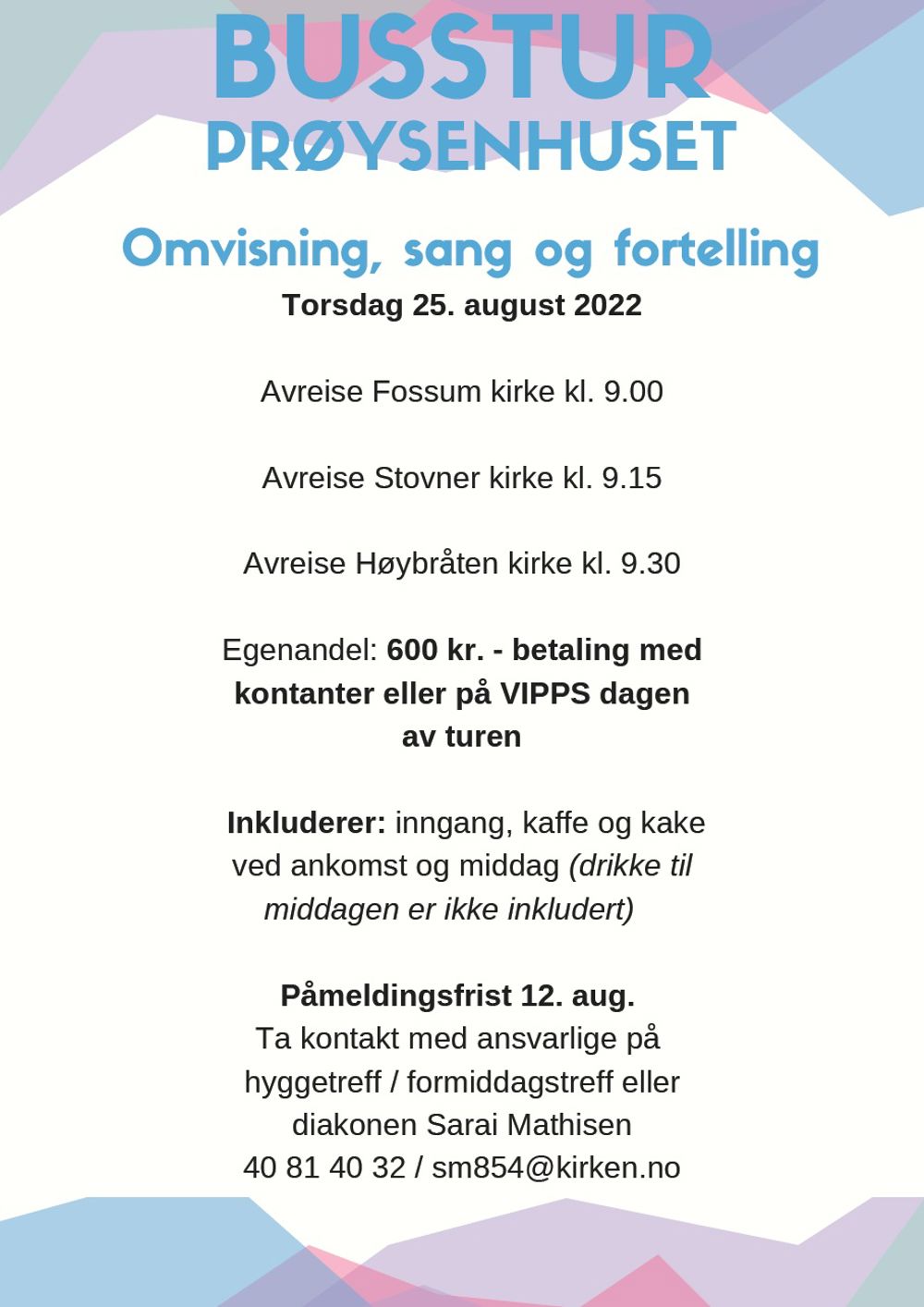 BUSSTUR
PRØYSENHUSET

Omvisning, sang og fortelling
Torsdag 25. august 2022

Avreise Fossum kirke kl. 9.00

Avreise Stovner kirke kl. 9.15

Avreise Høybråten kirke kl. 9.30

Egenandel: 600 kr. - betaling med kontanter eller på VIPPS dagen av turen

Inkluderer: inngang, kaffe og kake ved ankomst og middag (drikke til middagen er ikke inkludert)

Påmeldingsfrist 12. aug.
Ta kontakt med ansvarlige på hyggetreff / formiddagstreff eller diakonen Sarai Mathisen
40 81 40 32 / sm854@kirken.no